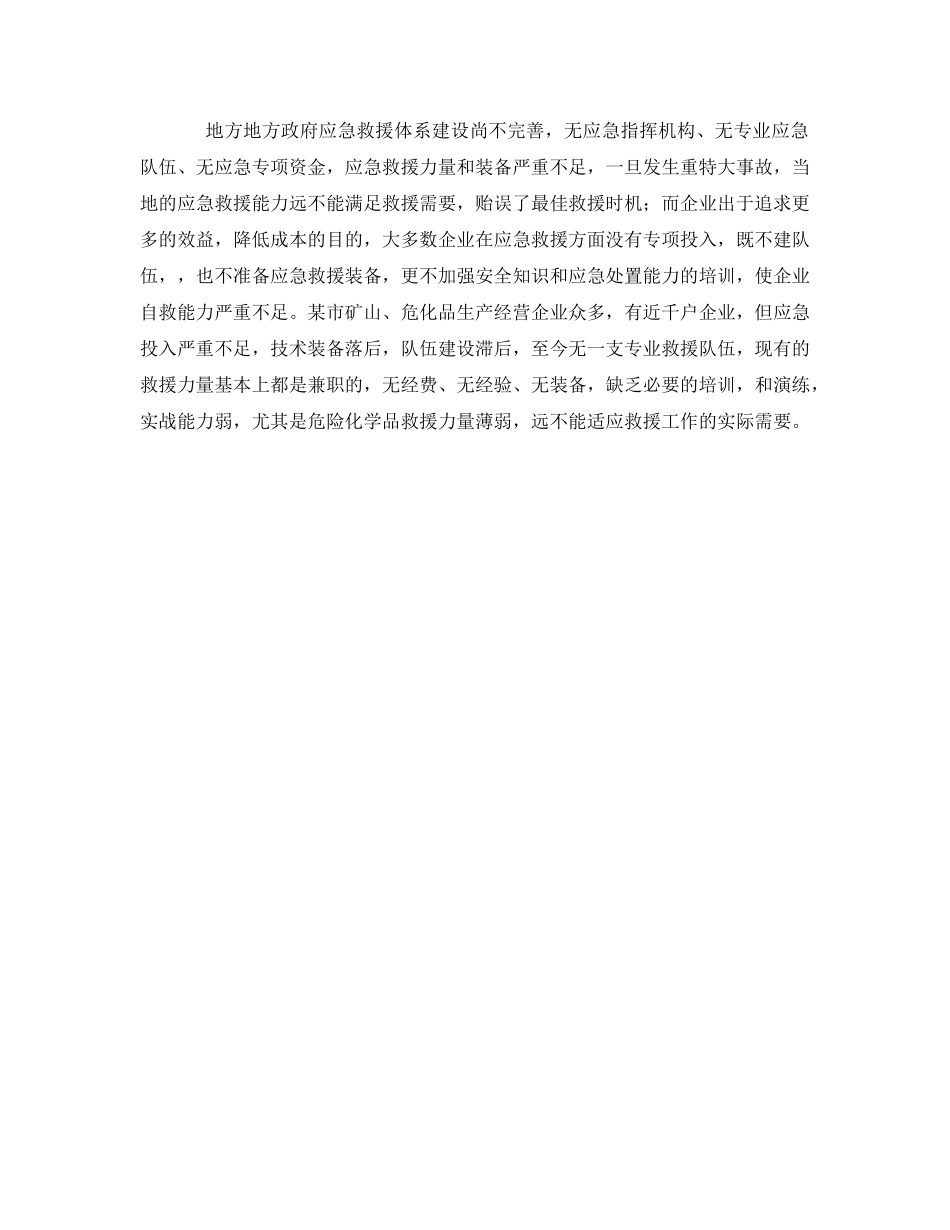 地方地方政府应急救援体系建设尚不完善，无应急指挥机构、无专业应急队伍、无应急专项资金，应急救援力量和装备严重不足，一旦发生重特大事故，当地的应急救援能力远不能满足救援需要，贻误了最佳救援时机；而企业出于追求更多的效益，降低成本的目的，大多数企业在应急救援方面没有专项投入，既不建队伍，，也不准备应急救援装备，更不加强安全知识和应急处置能力的培训，使企业自救能力严重不足。某市矿山、危化品生产经营企业众多，有近千户企业，但应急投入严重不足，技术装备落后，队伍建设滞后，至今无一支专业救援队伍，现有的救援力量基本上都是兼职的，无经费、无经验、无装备，缺乏必要的培训，和演练，实战能力弱，尤其是危险化学品救援力量薄弱，远不能适应救援工作的实际需要。